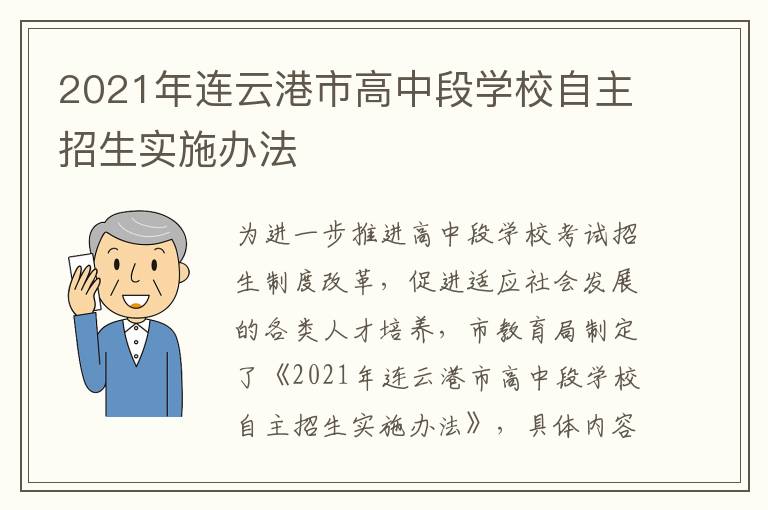 2021年连云港市高中段学校自主招生实施办法

为进一步推进高中段学校考试招生制度改革，促进适应社会发展的各类人才培养，市教育局制定了《2021年连云港市高中段学校自主招生实施办法》，具体内容